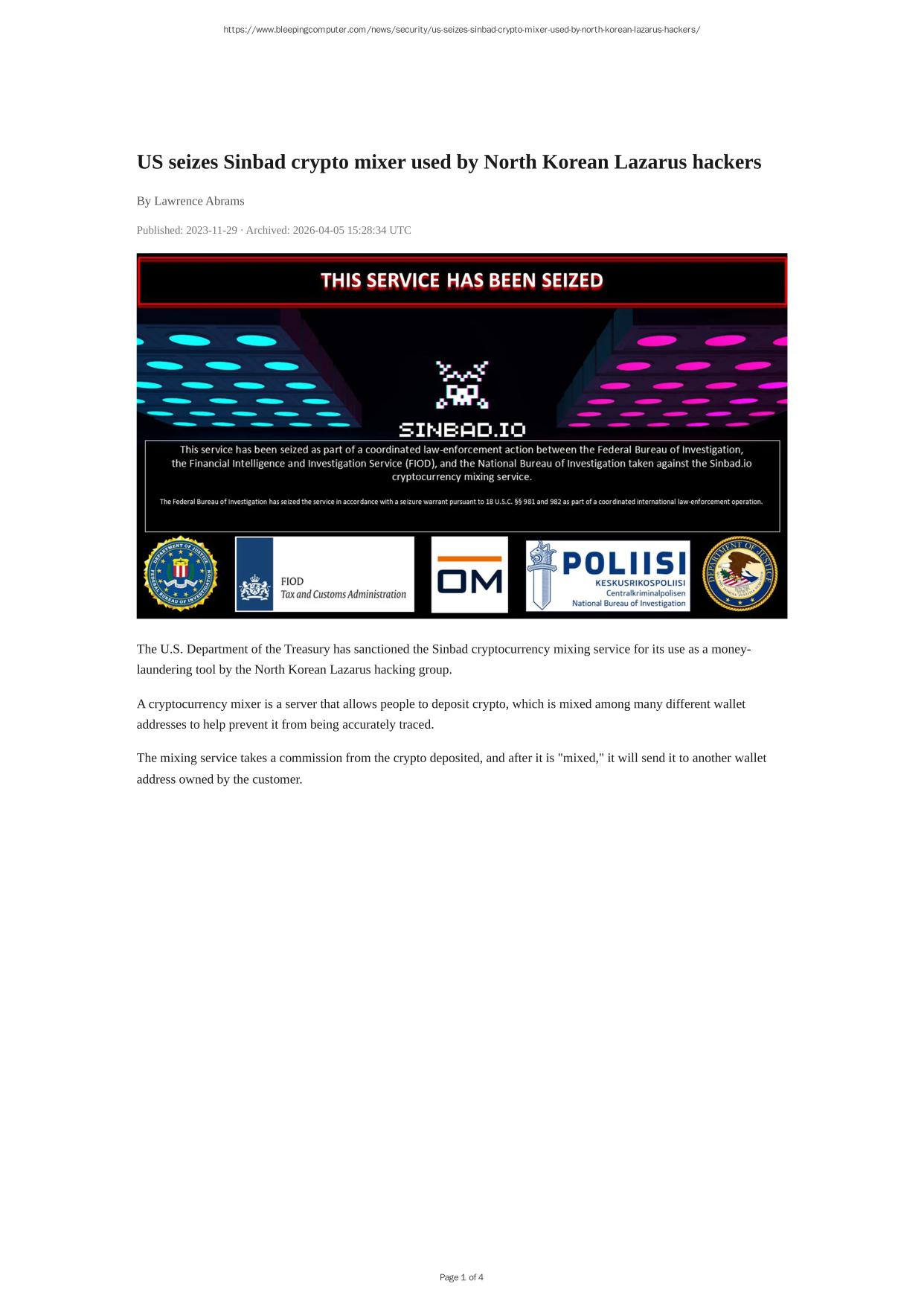 https://www.bleepingcomputer.com/news/security/us-seizes-sinbad-crypto-mixer-used-by-north-korean-lazarus-hackers/

US seizes Sinbad crypto mixer used by North Korean Lazarus hackers

By Lawrence Abrams

Published: 2023-11-29 · Archived: 2026-04-05 15:28:34 UTC

THIS SERVICE HAS BEEN SEIZED

SINBAD.IO

This service has been seized as part of a coordinated law-enforcement action between the Federal Bureau of Investigation, the Financial Intelligence and Investigation Service (FIOD), and the National Bureau of Investigation taken against the Sinbad.io cryptocurrency mixing service.

The Federal Bureau of Investigation has seized the service in accordance with a seizure warrant pursuant to 18 U.S.C. §§ 981 and 982 as part of a coordinated international law-enforcement operation.

DEPARTMENT OF JUSTICE FEDERAL BUREAU OF INVESTIGATION

FIOD Tax and Customs Administration

OM

POLIISI KESKUSRIKOSPOLIISI Centralkriminalpolisen National Bureau of Investigation

DEPARTMENT OF JUSTICE

The U.S. Department of the Treasury has sanctioned the Sinbad cryptocurrency mixing service for its use as a money-laundering tool by the North Korean Lazarus hacking group.

A cryptocurrency mixer is a server that allows people to deposit crypto, which is mixed among many different wallet addresses to help prevent it from being accurately traced.

The mixing service takes a commission from the crypto deposited, and after it is "mixed," it will send it to another wallet address owned by the customer.

Page 1 of 4